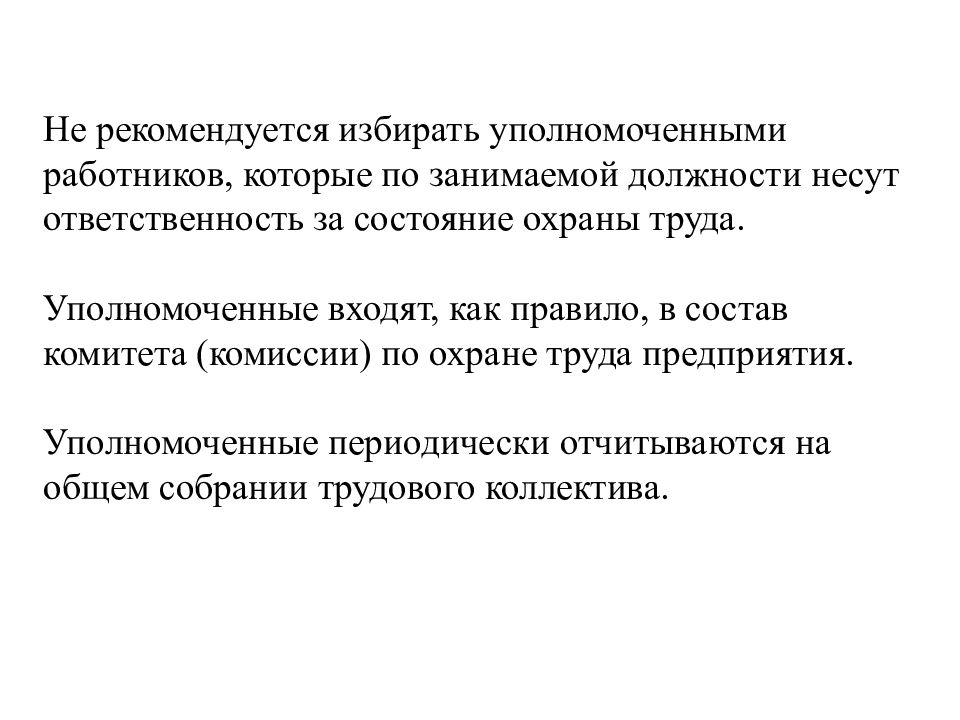 Не рекомендуется избирать уполномоченными работников, которые по занимаемой должности несут ответственность за состояние охраны труда.

Уполномоченные входят, как правило, в состав комитета (комиссии) по охране труда предприятия.

Уполномоченные периодически отчитываются на общем собрании трудового коллектива.